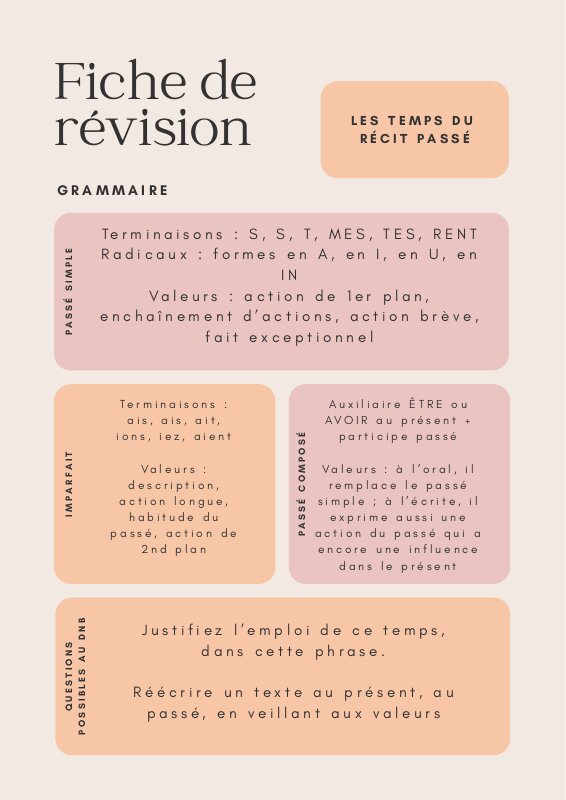 Fiche de révision

LES TEMPS DU RÉCIT PASSÉ

GRAMMAIRE

PASSÉ SIMPLE

Terminaisons : S, S, T, MES, TES, RENT
Radicaux : formes en A, en I, en U, en IN
Valeurs : action de 1er plan, enchaînement d'actions, action brève, fait exceptionnel

IMPARFAIT

Terminaisons : ais, ais, ait, ions, iez, aient

Valeurs : description, action longue, habitude du passé, action de 2nd plan

PASSÉ COMPOSÉ

Auxiliaire ÊTRE ou AVOIR au présent + participe passé

Valeurs : à l'oral, il remplace le passé simple ; à l'écrite, il exprime aussi une action du passé qui a encore une influence dans le présent

QUESTIONS POSSIBLES AU DNB

Justifiez l'emploi de ce temps, dans cette phrase.

Réécrire un texte au présent, au passé, en veillant aux valeurs